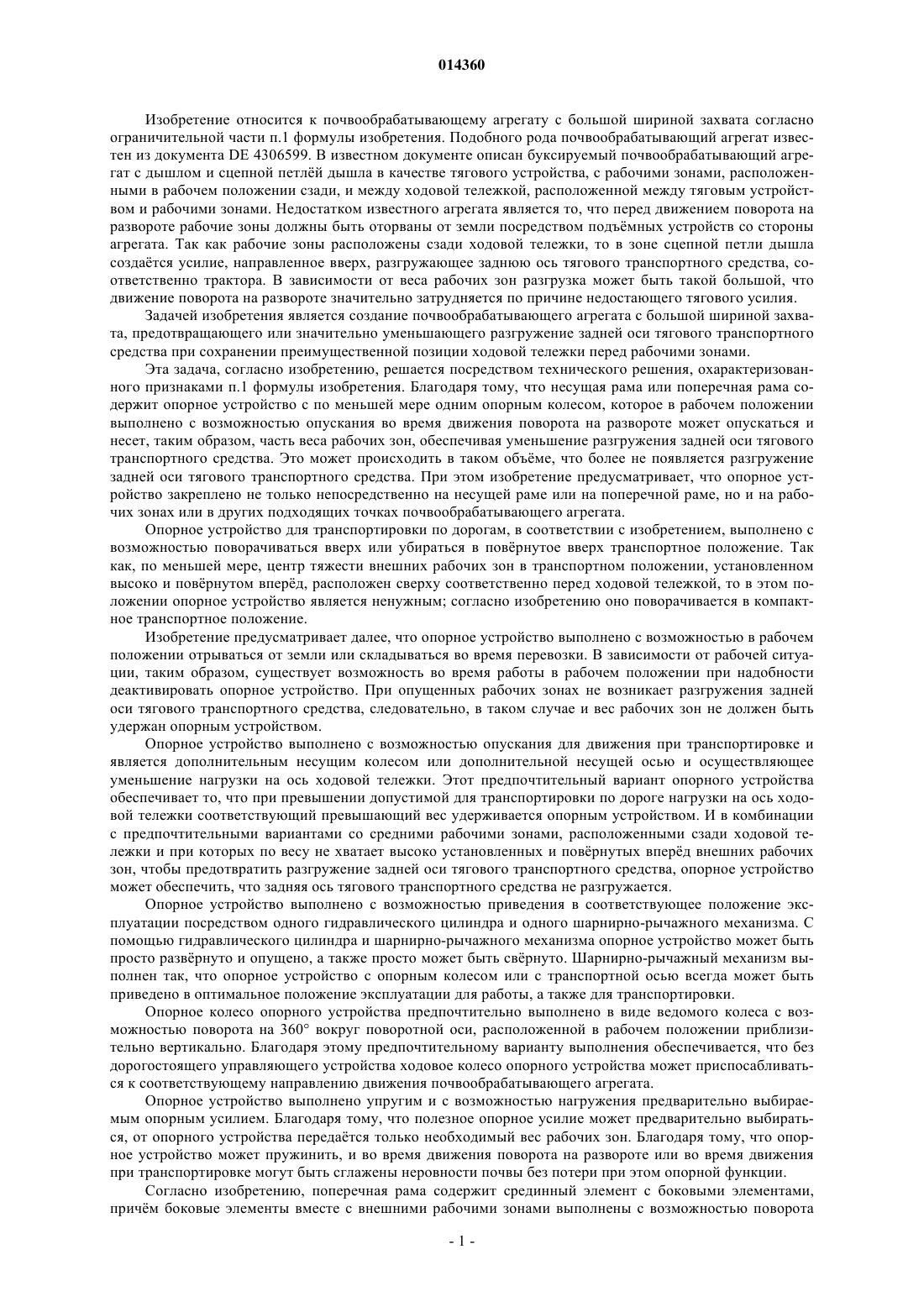 014360

Изобретение относится к почвообрабатывающему агрегату с большой шириной захвата согласно ограничительной части п.1 формулы изобретения. Подобного рода почвообрабатывающий агрегат известен из документа DE 4306599. В известном документе описан буксируемый почвообрабатывающий агрегат с дышлом и сцепной петлёй дышла в качестве тягового устройства, с рабочими зонами, расположенными в рабочем положении сзади, и между ходовой тележкой, расположенной между тяговым устройством и рабочими зонами. Недостатком известного агрегата является то, что перед движением поворота на развороте рабочие зоны должны быть оторваны от земли посредством подъёмных устройств со стороны агрегата. Так как рабочие зоны расположены сзади ходовой тележки, то в зоне сцепной петли дышла создаётся усилие, направленное вверх, разгружающее заднюю ось тягового транспортного средства, соответственно трактора. В зависимости от веса рабочих зон разгрузка может быть такой большой, что движение поворота на развороте значительно затрудняется по причине недостающего тягового усилия.

Задачей изобретения является создание почвообрабатывающего агрегата с большой шириной захвата, предотвращающего или значительно уменьшающего разгружение задней оси тягового транспортного средства при сохранении преимущественной позиции ходовой тележки перед рабочими зонами.

Эта задача, согласно изобретению, решается посредством технического решения, охарактеризованного признаками п.1 формулы изобретения. Благодаря тому, что несущая рама или поперечная рама содержит опорное устройство с по меньшей мере одним опорным колесом, которое в рабочем положении выполнено с возможностью опускания во время движения поворота на развороте может опускаться и несет, таким образом, часть веса рабочих зон, обеспечивая уменьшение разгружения задней оси тягового транспортного средства. Это может происходить в таком объёме, что более не появляется разгружение задней оси тягового транспортного средства. При этом изобретение предусматривает, что опорное устройство закреплено не только непосредственно на несущей раме или на поперечной раме, но и на рабочих зонах или в других подходящих точках почвообрабатывающего агрегата.

Опорное устройство для транспортировки по дорогам, в соответствии с изобретением, выполнено с возможностью поворачиваться вверх или убираться в повёрнутое вверх транспортное положение. Так как, по меньшей мере, центр тяжести внешних рабочих зон в транспортном положении, установленном высоко и повёрнутом вперёд, расположен сверху соответственно перед ходовой тележкой, то в этом положении опорное устройство является ненужным; согласно изобретению оно поворачивается в компактное транспортное положение.

Изобретение предусматривает далее, что опорное устройство выполнено с возможностью в рабочем положении отрываться от земли или складываться во время перевозки. В зависимости от рабочей ситуации, таким образом, существует возможность во время работы в рабочем положении при надобности деактивировать опорное устройство. При опущенных рабочих зонах не возникает разгружения задней оси тягового транспортного средства, следовательно, в таком случае и вес рабочих зон не должен быть удержан опорным устройством.

Опорное устройство выполнено с возможностью опускания для движения при транспортировке и является дополнительным несущим колесом или дополнительной несущей осью и осуществляющее уменьшение нагрузки на ось ходовой тележки. Этот предпочтительный вариант опорного устройства обеспечивает то, что при превышении допустимой для транспортировки по дороге нагрузки на ось ходовой тележки соответствующий превышающий вес удерживается опорным устройством. И в комбинации с предпочтительными вариантами со средними рабочими зонами, расположенными сзади ходовой тележки и при которых по весу не хватает высоко установленных и повёрнутых вперёд внешних рабочих зон, чтобы предотвратить разгружение задней оси тягового транспортного средства, опорное устройство может обеспечить, что задняя ось тягового транспортного средства не разгружается.

Опорное устройство выполнено с возможностью приведения в соответствующее положение эксплуатации посредством одного гидравлического цилиндра и одного шарнирно-рычажного механизма. С помощью гидравлического цилиндра и шарнирно-рычажного механизма опорное устройство может быть просто развёрнуто и опущено, а также просто может быть свёрнуто. Шарнирно-рычажный механизм выполнен так, что опорное устройство с опорным колесом или с транспортной осью всегда может быть приведено в оптимальное положение эксплуатации для работы, а также для транспортировки.

Опорное колесо опорного устройства предпочтительно выполнено в виде ведомого колеса с возможностью поворота на 360° вокруг поворотной оси, расположенной в рабочем положении приблизительно вертикально. Благодаря этому предпочтительному варианту выполнения обеспечивается, что без дорогостоящего управляющего устройства ходовое колесо опорного устройства может приспосабливаться к соответствующему направлению движения почвообрабатывающего агрегата.

Опорное устройство выполнено упругим и с возможностью нагружения предварительно выбираемым опорным усилием. Благодаря тому, что полезное опорное усилие может предварительно выбираться, от опорного устройства передаётся только необходимый вес рабочих зон. Благодаря тому, что опорное устройство может пружинить, и во время движения поворота на развороте или во время движения при транспортировке могут быть сглажены неровности почвы без потери при этом опорной функции.

Согласно изобретению, поперечная рама содержит срединный элемент с боковыми элементами, причём боковые элементы вместе с внешними рабочими зонами выполнены с возможностью поворота

- 1 -